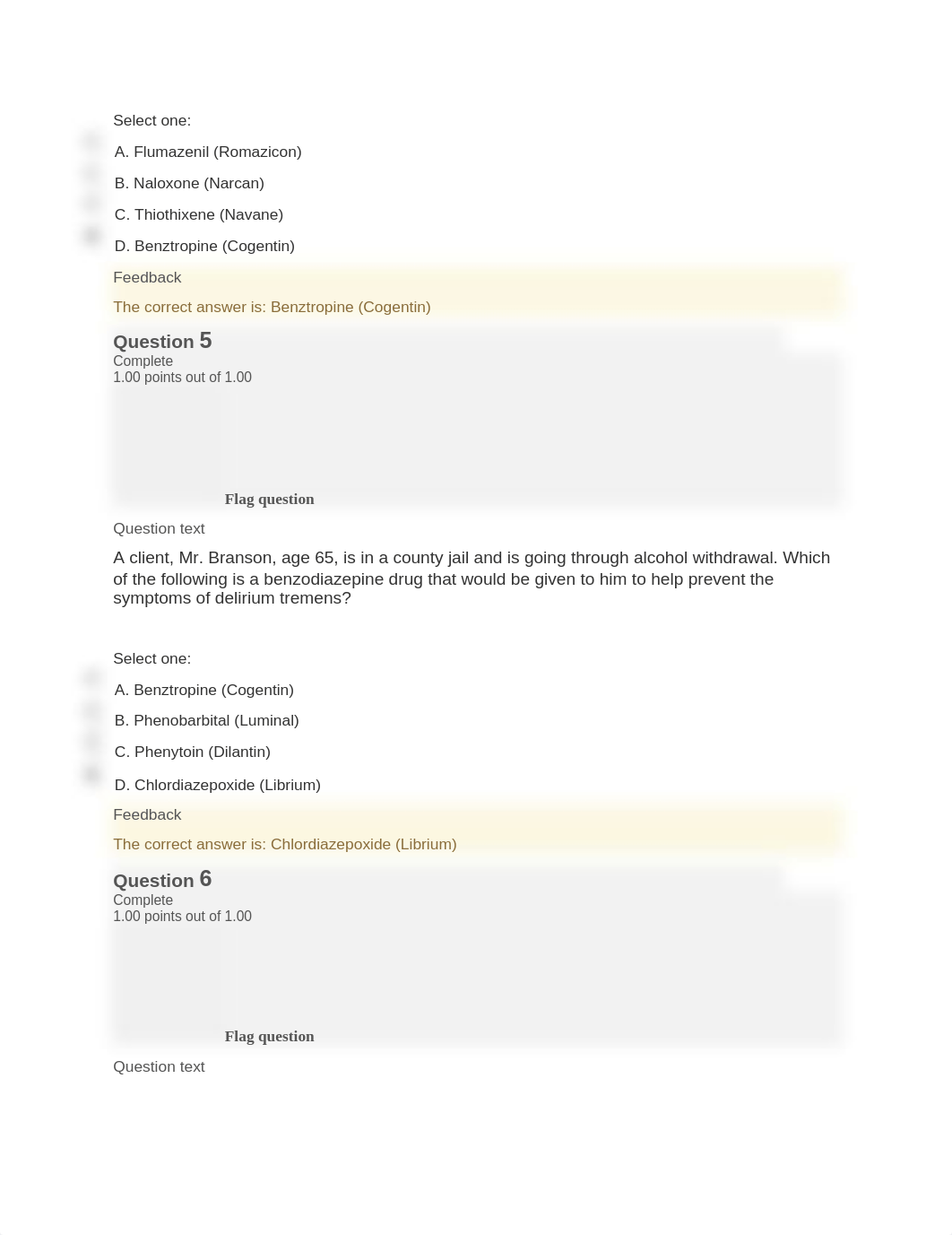 Select one:

A. Flumazenil (Romazicon)

B. Naloxone (Narcan)

C. Thiothixene (Navane)

D. Benztropine (Cogentin)

Feedback

The correct answer is: Benztropine (Cogentin)

Question 5
Complete
1.00 points out of 1.00

Flag question

Question text

A client, Mr. Branson, age 65, is in a county jail and is going through alcohol withdrawal. Which of the following is a benzodiazepine drug that would be given to him to help prevent the symptoms of delirium tremens?

Select one:

A. Benztropine (Cogentin)

B. Phenobarbital (Luminal)

C. Phenytoin (Dilantin)

D. Chlordiazepoxide (Librium)

Feedback

The correct answer is: Chlordiazepoxide (Librium)

Question 6
Complete
1.00 points out of 1.00

Flag question

Question text